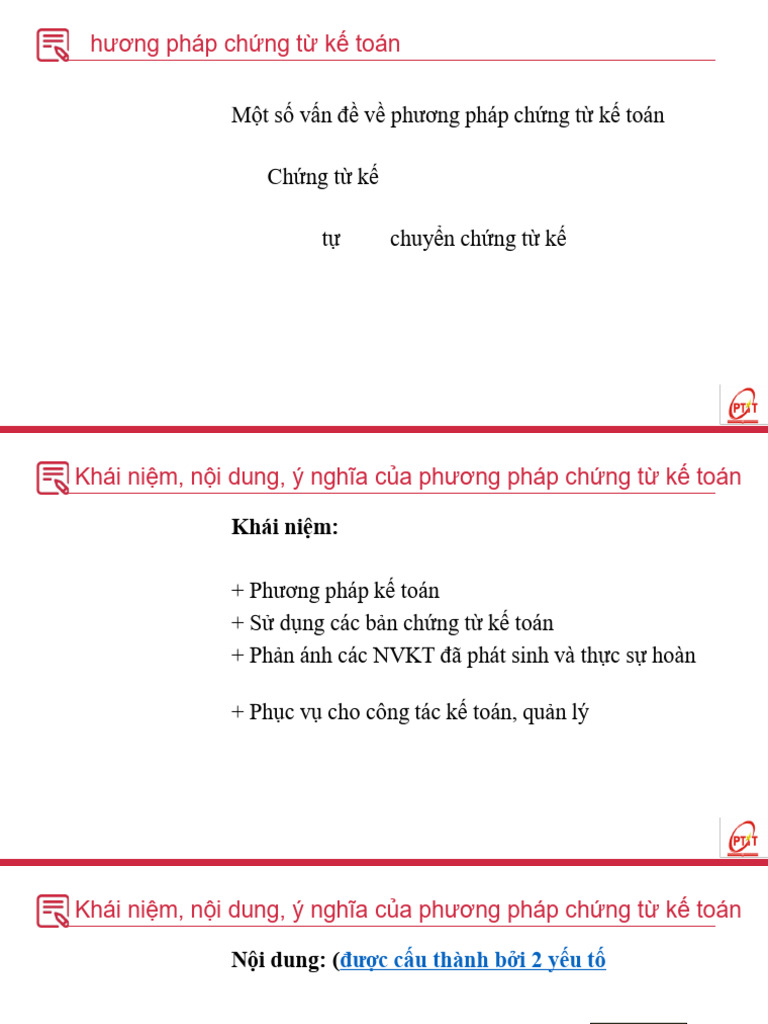 hương pháp chứng từ kế toán

Một số vấn đề về phương pháp chứng từ kế toán

Chứng từ kế

tự chuyển chứng từ kế

PTIT

Khái niệm, nội dung, ý nghĩa của phương pháp chứng từ kế toán

Khái niệm:

+ Phương pháp kế toán
+ Sử dụng các bản chứng từ kế toán
+ Phản ánh các NVKT đã phát sinh và thực sự hoàn

+ Phục vụ cho công tác kế toán, quản lý

PTIT

Khái niệm, nội dung, ý nghĩa của phương pháp chứng từ kế toán

Nội dung: (được cấu thành bởi 2 yếu tố